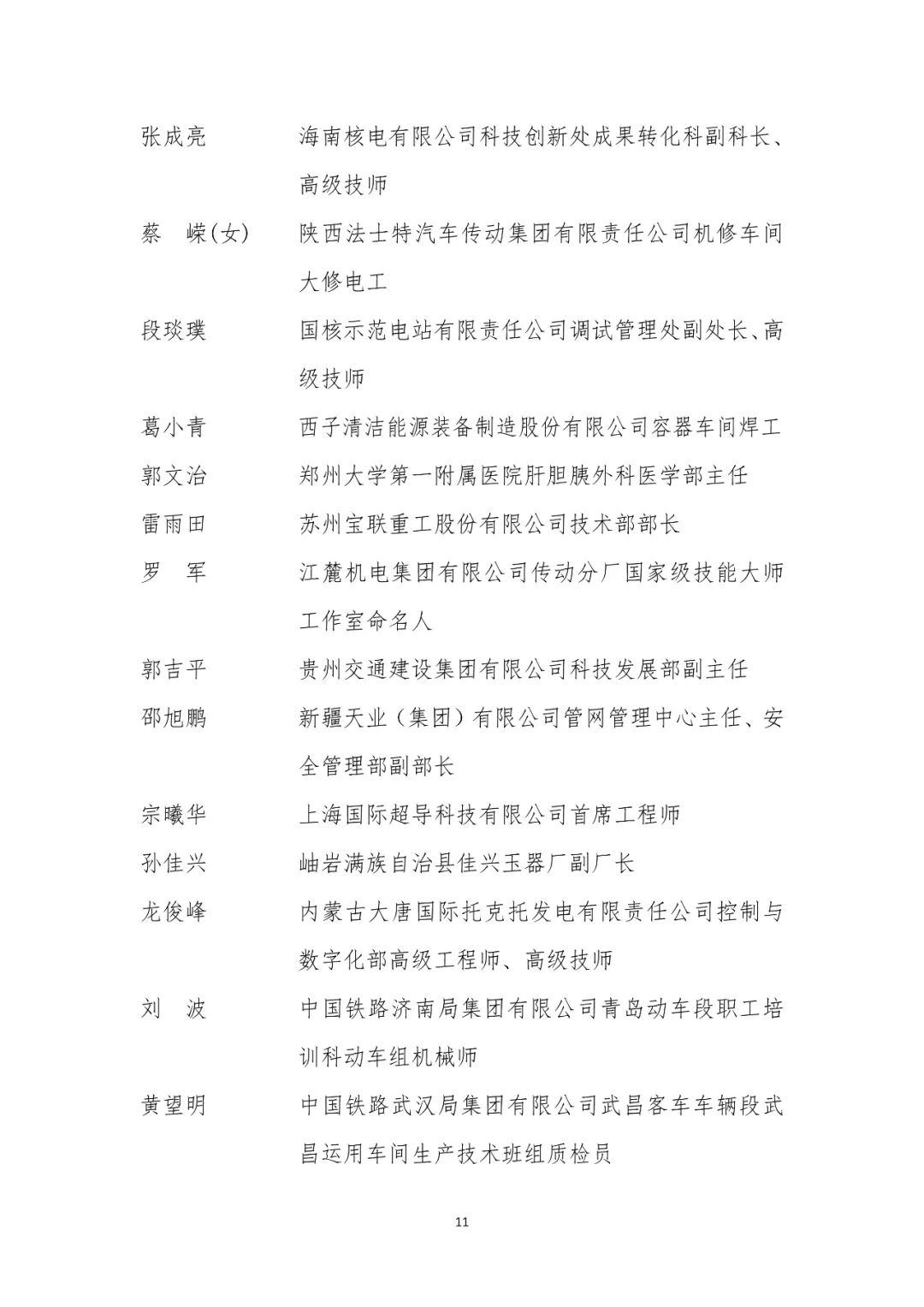 张成亮　海南核电有限公司科技创新处成果转化科副科长、高级技师

蔡　嵘(女)　陕西法士特汽车传动集团有限责任公司机修车间大修电工

段琰璞　国核示范电站有限责任公司调试管理处副处长、高级技师

葛小青　西子清洁能源装备制造股份有限公司容器车间焊工

郭文治　郑州大学第一附属医院肝胆胰外科医学部主任

雷雨田　苏州宝联重工股份有限公司技术部部长

罗　军　江麓机电集团有限公司传动分厂国家级技能大师工作室命名人

郭吉平　贵州交通建设集团有限公司科技发展部副主任

邵旭鹏　新疆天业（集团）有限公司管网管理中心主任、安全管理部副部长

宗曦华　上海国际超导科技有限公司首席工程师

孙佳兴　岫岩满族自治县佳兴玉器厂副厂长

龙俊峰　内蒙古大唐国际托克托发电有限责任公司控制与数字化部高级工程师、高级技师

刘　波　中国铁路济南局集团有限公司青岛动车段职工培训科动车组机械师

黄望明　中国铁路武汉局集团有限公司武昌客车车辆段武昌运用车间生产技术班组质检员

11